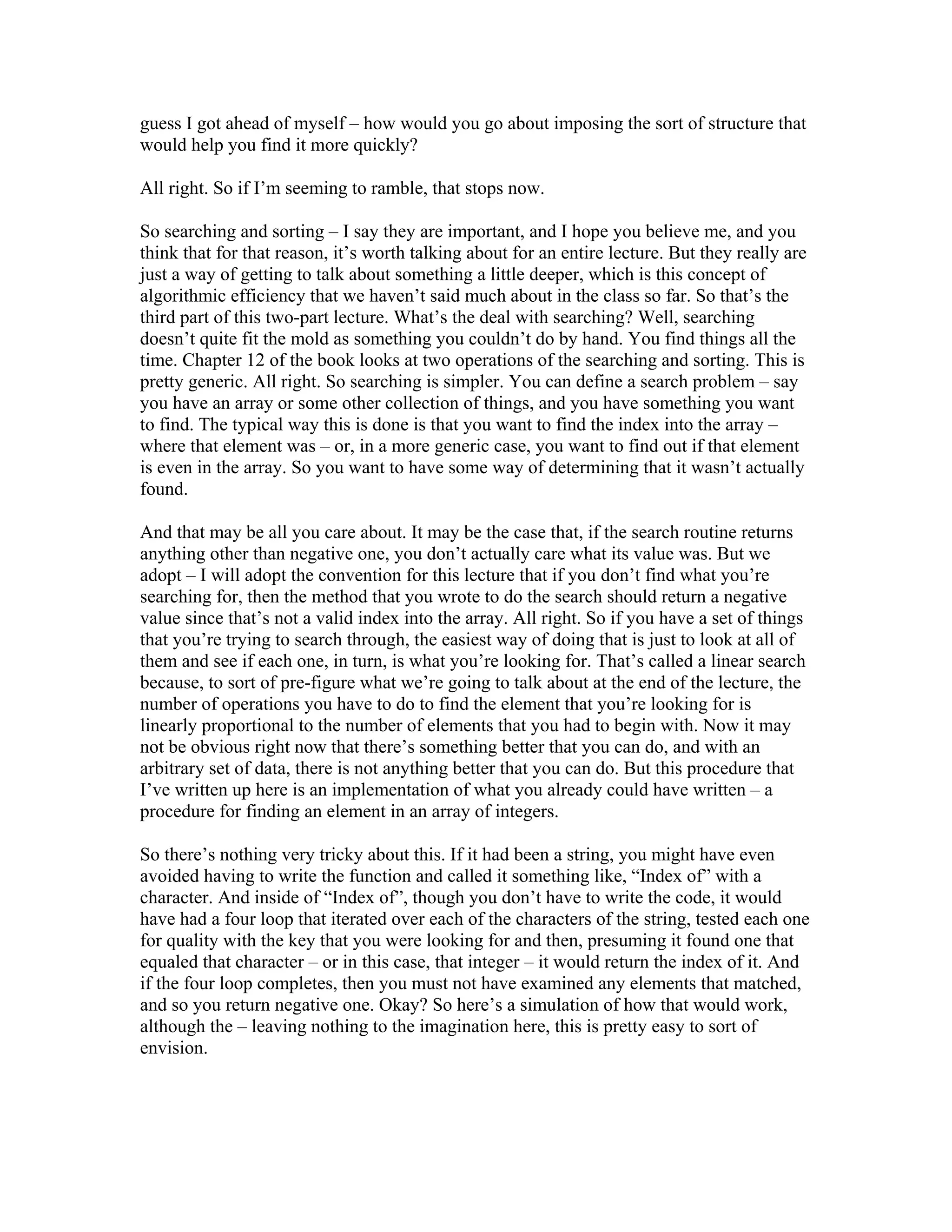 guess I got ahead of myself – how would you go about imposing the sort of structure that would help you find it more quickly?

All right. So if I'm seeming to ramble, that stops now.

So searching and sorting – I say they are important, and I hope you believe me, and you think that for that reason, it's worth talking about for an entire lecture. But they really are just a way of getting to talk about something a little deeper, which is this concept of algorithmic efficiency that we haven't said much about in the class so far. So that's the third part of this two-part lecture. What's the deal with searching? Well, searching doesn't quite fit the mold as something you couldn't do by hand. You find things all the time. Chapter 12 of the book looks at two operations of the searching and sorting. This is pretty generic. All right. So searching is simpler. You can define a search problem – say you have an array or some other collection of things, and you have something you want to find. The typical way this is done is that you want to find the index into the array – where that element was – or, in a more generic case, you want to find out if that element is even in the array. So you want to have some way of determining that it wasn't actually found.

And that may be all you care about. It may be the case that, if the search routine returns anything other than negative one, you don't actually care what its value was. But we adopt – I will adopt the convention for this lecture that if you don't find what you're searching for, then the method that you wrote to do the search should return a negative value since that's not a valid index into the array. All right. So if you have a set of things that you're trying to search through, the easiest way of doing that is just to look at all of them and see if each one, in turn, is what you're looking for. That's called a linear search because, to sort of pre-figure what we're going to talk about at the end of the lecture, the number of operations you have to do to find the element that you're looking for is linearly proportional to the number of elements that you had to begin with. Now it may not be obvious right now that there's something better that you can do, and with an arbitrary set of data, there is not anything better that you can do. But this procedure that I've written up here is an implementation of what you already could have written – a procedure for finding an element in an array of integers.

So there's nothing very tricky about this. If it had been a string, you might have even avoided having to write the function and called it something like, "Index of" with a character. And inside of "Index of", though you don't have to write the code, it would have had a four loop that iterated over each of the characters of the string, tested each one for quality with the key that you were looking for and then, presuming it found one that equaled that character – or in this case, that integer – it would return the index of it. And if the four loop completes, then you must not have examined any elements that matched, and so you return negative one. Okay? So here's a simulation of how that would work, although the – leaving nothing to the imagination here, this is pretty easy to sort of envision.